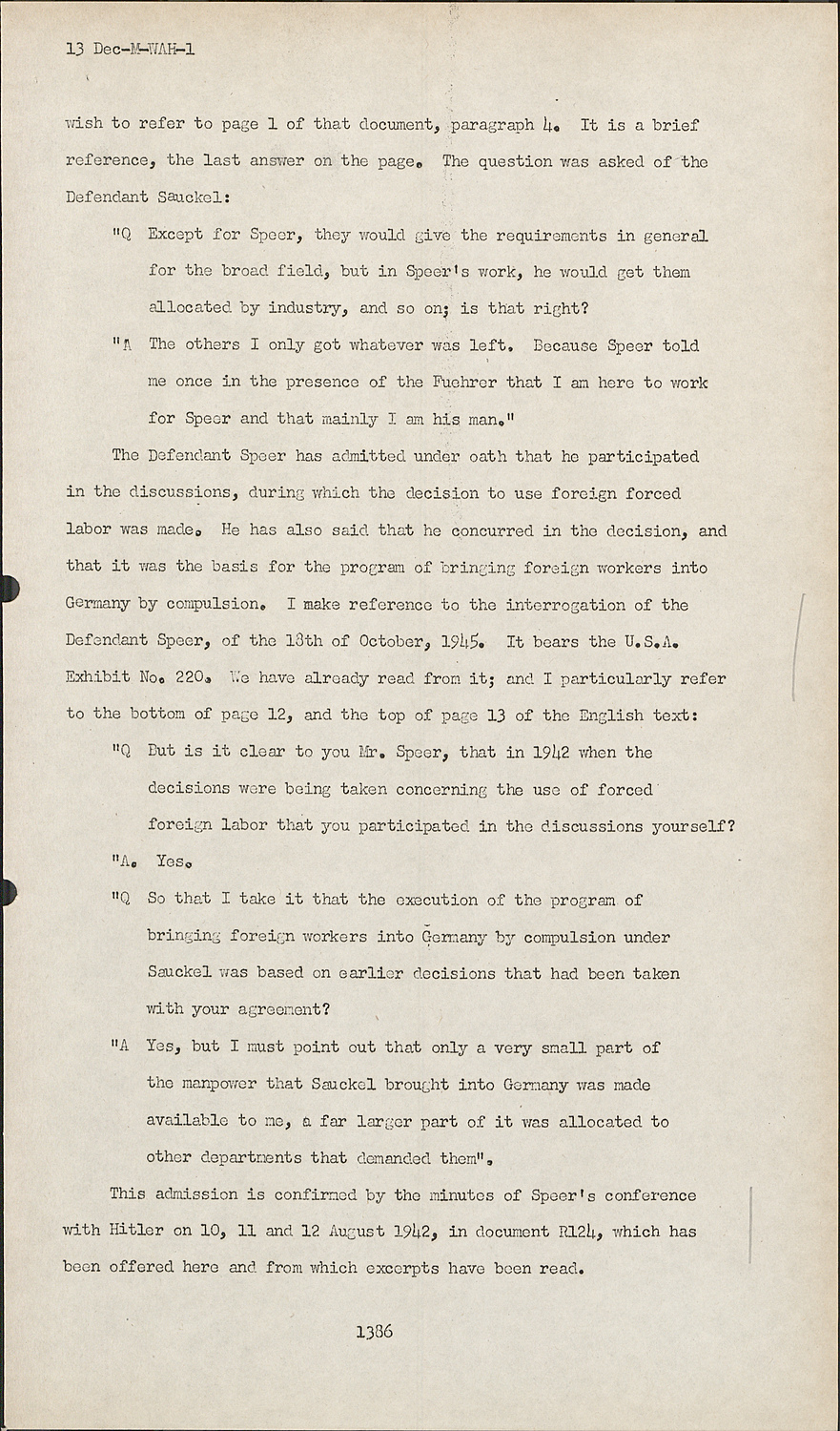 13 Dec-M-WAH-1

wish to refer to page 1 of that document, paragraph 4. It is a brief reference, the last answer on the page. The question was asked of the Defendant Sauckel:

"Q Except for Speer, they would give the requirements in general for the broad field, but in Speer's work, he would get them allocated by industry, and so on; is that right?

"A The others I only got whatever was left. Because Speer told me once in the presence of the Fuehrer that I am here to work for Speer and that mainly I am his man."

The Defendant Speer has admitted under oath that he participated in the discussions, during which the decision to use foreign forced labor was made. He has also said that he concurred in the decision, and that it was the basis for the program of bringing foreign workers into Germany by compulsion. I make reference to the interrogation of the Defendant Speer, of the 18th of October, 1945. It bears the U.S.A. Exhibit No. 220. We have already read from it; and I particularly refer to the bottom of page 12, and the top of page 13 of the English text:

"Q But is it clear to you Mr. Speer, that in 1942 when the decisions were being taken concerning the use of forced foreign labor that you participated in the discussions yourself?

"A. Yes.

"Q So that I take it that the execution of the program of bringing foreign workers into Germany by compulsion under Sauckel was based on earlier decisions that had been taken with your agreement?

"A Yes, but I must point out that only a very small part of the manpower that Sauckel brought into Germany was made available to me, a far larger part of it was allocated to other departments that demanded them".

This admission is confirmed by the minutes of Speer's conference with Hitler on 10, 11 and 12 August 1942, in document R124, which has been offered here and from which excerpts have been read.

1386